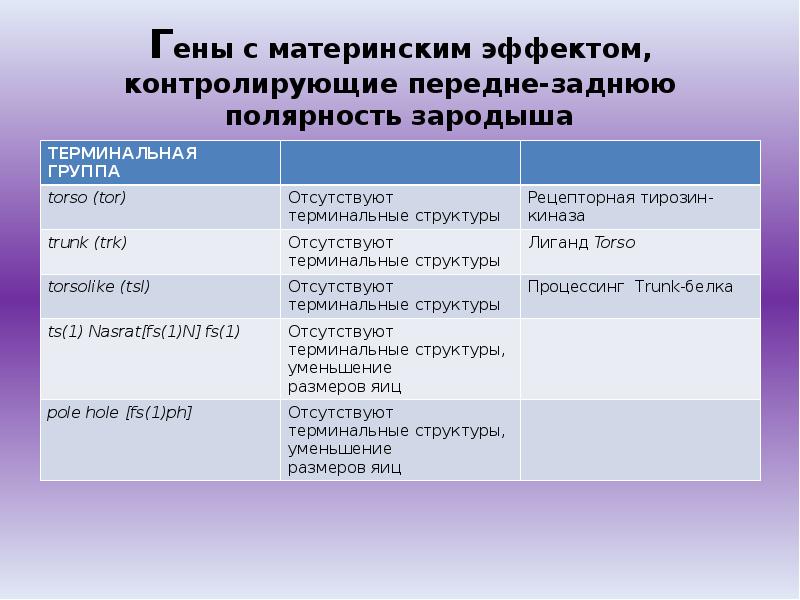 Гены с материнским эффектом, контролирующие передне-заднюю полярность зародыша

| ТЕРМИНАЛЬНАЯ ГРУППА | | |
|---|---|---|
| torso (tor) | Отсутствуют терминальные структуры | Рецепторная тирозин-киназа |
| trunk (trk) | Отсутствуют терминальные структуры | Лиганд Torso |
| torsolike (tsl) | Отсутствуют терминальные структуры | Процессинг Trunk-белка |
| ts(1) Nasrat[fs(1)N] fs(1) | Отсутствуют терминальные структуры, уменьшение размеров яиц | |
| pole hole [fs(1)ph] | Отсутствуют терминальные структуры, уменьшение размеров яиц | |